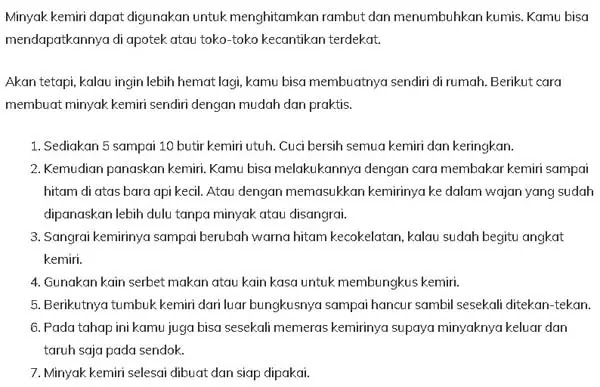 Minyak kemiri dapat digunakan untuk menghitamkan rambut dan menumbuhkan kumis. Kamu bisa mendapatkannya di apotek atau toko-toko kecantikan terdekat.

Akan tetapi, kalau ingin lebih hemat lagi, kamu bisa membuatnya sendiri di rumah. Berikut cara membuat minyak kemiri sendiri dengan mudah dan praktis.

1. Sediakan 5 sampai 10 butir kemiri utuh. Cuci bersih semua kemiri dan keringkan.
2. Kemudian panaskan kemiri. Kamu bisa melakukannya dengan cara membakar kemiri sampai hitam di atas bara api kecil. Atau dengan memasukkan kemirinya ke dalam wajan yang sudah dipanaskan lebih dulu tanpa minyak atau disangrai.
3. Sangrai kemirinya sampai berubah warna hitam kecokelatan, kalau sudah begitu angkat kemiri.
4. Gunakan kain serbet makan atau kain kasa untuk membungkus kemiri.
5. Berikutnya tumbuk kemiri dari luar bungkusnya sampai hancur sambil sesekali ditekan-tekan.
6. Pada tahap ini kamu juga bisa sesekali memeras kemirinya supaya minyaknya keluar dan taruh saja pada sendok.
7. Minyak kemiri selesai dibuat dan siap dipakai.